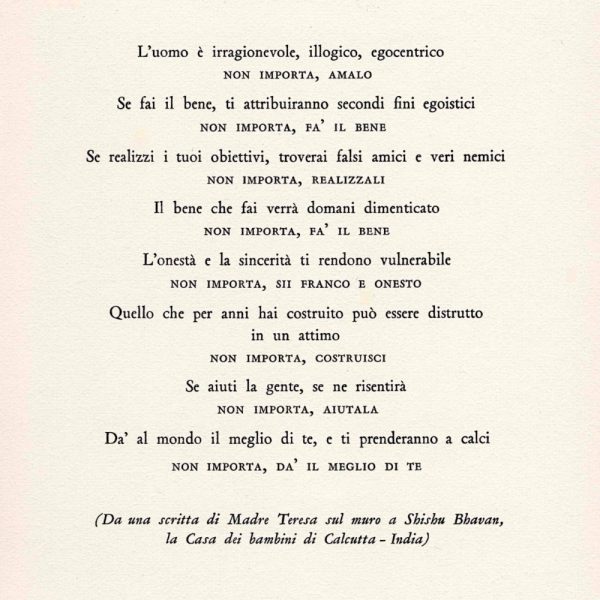 L'uomo è irragionevole, illogico, egocentrico
NON IMPORTA, AMALO

Se fai il bene, ti attribuiranno secondi fini egoistici
NON IMPORTA, FA' IL BENE

Se realizzi i tuoi obiettivi, troverai falsi amici e veri nemici
NON IMPORTA, REALIZZALI

Il bene che fai verrà domani dimenticato
NON IMPORTA, FA' IL BENE

L'onestà e la sincerità ti rendono vulnerabile
NON IMPORTA, SII FRANCO E ONESTO

Quello che per anni hai costruito può essere distrutto in un attimo
NON IMPORTA, COSTRUISCI

Se aiuti la gente, se ne risentirà
NON IMPORTA, AIUTALA

Da' al mondo il meglio di te, e ti prenderanno a calci
NON IMPORTA, DA' IL MEGLIO DI TE

(Da una scritta di Madre Teresa sul muro a Shishu Bhavan, la Casa dei bambini di Calcutta - India)